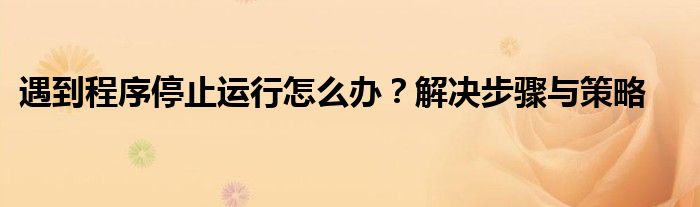 遇到程序停止运行怎么办？解决步骤与策略